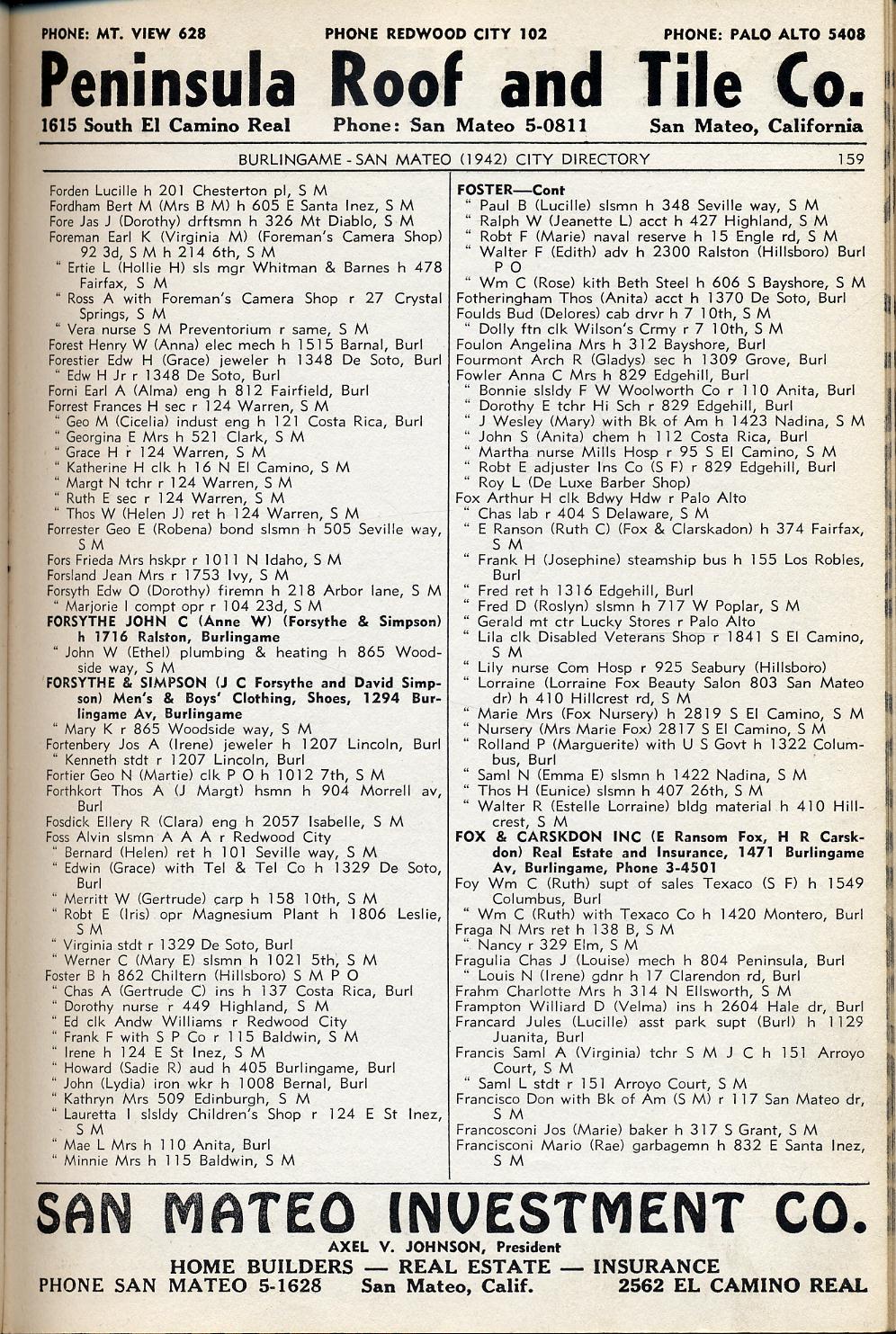 PHONE: MT. VIEW 628 PHONE REDWOOD CITY 102 PHONE: PALO ALTO 5408

Peninsula Roof and Tile Co.

1615 South El Camino Real Phone: San Mateo 5-0811 San Mateo, California

BURLINGAME - SAN MATEO (1942) CITY DIRECTORY 159

Forden Lucille h 201 Chesterton pl, S M
Fordham Bert M (Mrs B M) h 605 E Santa Inez, S M
Fore Jas J (Dorothy) drftsmn h 326 Mt Diablo, S M
Foreman Earl K (Virginia M) (Foreman's Camera Shop) 92 3d, S M h 214 6th, S M
" Ertie L (Hollie H) sls mgr Whitman & Barnes h 478 Fairfax, S M
" Ross A with Foreman's Camera Shop r 27 Crystal Springs, S M
" Vera nurse S M Preventorium r same, S M
Forest Henry W (Anna) elec mech h 1515 Barnal, Burl
Forestier Edw H (Grace) jeweler h 1348 De Soto, Burl
" Edw H Jr r 1348 De Soto, Burl
Forni Earl A (Alma) eng h 812 Fairfield, Burl
Forrest Frances H sec r 124 Warren, S M
" Geo M (Cicelia) indust eng h 121 Costa Rica, Burl
" Georgina E Mrs h 521 Clark, S M
" Grace H r 124 Warren, S M
" Katherine H clk h 16 N El Camino, S M
" Margt N tchr r 124 Warren, S M
" Ruth E sec r 124 Warren, S M
" Thos W (Helen J) ret h 124 Warren, S M
Forrester Geo E (Robena) bond slsmn h 505 Seville way, S M
Fors Frieda Mrs hskpr r 1011 N Idaho, S M
Forsland Jean Mrs r 1753 Ivy, S M
Forsyth Edw O (Dorothy) firemn h 218 Arbor lane, S M
" Marjorie I compt opr r 104 23d, S M
FORSYTHE JOHN C (Anne W) (Forsythe & Simpson) h 1716 Ralston, Burlingame
" John W (Ethel) plumbing & heating h 865 Woodside way, S M
FORSYTHE & SIMPSON (J C Forsythe and David Simpson) Men's & Boys' Clothing, Shoes, 1294 Burlingame Av, Burlingame
" Mary K r 865 Woodside way, S M
Fortenbery Jos A (Irene) jeweler h 1207 Lincoln, Burl
" Kenneth stdt r 1207 Lincoln, Burl
Fortier Geo N (Martie) clk P O h 1012 7th, S M
Forthkort Thos A (J Margt) hsmn h 904 Morrell av, Burl
Fosdick Ellery R (Clara) eng h 2057 Isabelle, S M
Foss Alvin slsmn A A A r Redwood City
" Bernard (Helen) ret h 101 Seville way, S M
" Edwin (Grace) with Tel & Tel Co h 1329 De Soto, Burl
" Merritt W (Gertrude) carp h 158 10th, S M
" Robt E (Iris) opr Magnesium Plant h 1806 Leslie, S M
" Virginia stdt r 1329 De Soto, Burl
" Werner C (Mary E) slsmn h 1021 5th, S M
Foster B h 862 Chiltern (Hillsboro) S M P O
" Chas A (Gertrude C) ins h 137 Costa Rica, Burl
" Dorothy nurse r 449 Highland, S M
" Ed clk Andw Williams r Redwood City
" Frank F with S P Co r 115 Baldwin, S M
" Irene h 124 E St Inez, S M
" Howard (Sadie R) aud h 405 Burlingame, Burl
" John (Lydia) iron wkr h 1008 Bernal, Burl
" Kathryn Mrs 509 Edinburgh, S M
" Lauretta I slsldy Children's Shop r 124 E St Inez, S M
" Mae L Mrs h 110 Anita, Burl
" Minnie Mrs h 115 Baldwin, S M

FOSTER—Cont
" Paul B (Lucille) slsmn h 348 Seville way, S M
" Ralph W (Jeanette L) acct h 427 Highland, S M
" Robt F (Marie) naval reserve h 15 Engle rd, S M
" Walter F (Edith) adv h 2300 Ralston (Hillsboro) Burl P O
" Wm C (Rose) kith Beth Steel h 606 S Bayshore, S M
Fotheringham Thos (Anita) acct h 1370 De Soto, Burl
Foulds Bud (Delores) cab drvr h 7 10th, S M
" Dolly ftn clk Wilson's Crmy r 7 10th, S M
Foulon Angelina Mrs h 312 Bayshore, Burl
Fourmont Arch R (Gladys) sec h 1309 Grove, Burl
Fowler Anna C Mrs h 829 Edgehill, Burl
" Bonnie slsldy F W Woolworth Co r 110 Anita, Burl
" Dorothy E tchr Hi Sch r 829 Edgehill, Burl
" J Wesley (Mary) with Bk of Am h 1423 Nadina, S M
" John S (Anita) chem h 112 Costa Rica, Burl
" Martha nurse Mills Hosp r 95 S El Camino, S M
" Robt E adjuster Ins Co (S F) r 829 Edgehill, Burl
" Roy L (De Luxe Barber Shop)
Fox Arthur H clk Bdwy Hdw r Palo Alto
" Chas lab r 404 S Delaware, S M
" E Ranson (Ruth C) (Fox & Clarskadon) h 374 Fairfax, S M
" Frank H (Josephine) steamship bus h 155 Los Robles, Burl
" Fred ret h 1316 Edgehill, Burl
" Fred D (Roslyn) slsmn h 717 W Poplar, S M
" Gerald mt ctr Lucky Stores r Palo Alto
" Lila clk Disabled Veterans Shop r 1841 S El Camino, S M
" Lily nurse Com Hosp r 925 Seabury (Hillsboro)
" Lorraine (Lorraine Fox Beauty Salon 803 San Mateo dr) h 410 Hillcrest rd, S M
" Marie Mrs (Fox Nursery) h 2819 S El Camino, S M
" Nursery (Mrs Marie Fox) 2817 S El Camino, S M
" Rolland P (Marguerite) with U S Govt h 1322 Columbus, Burl
" Saml N (Emma E) slsmn h 1422 Nadina, S M
" Thos H (Eunice) slsmn h 407 26th, S M
" Walter R (Estelle Lorraine) bldg material h 410 Hillcrest, S M
FOX & CARSKDON INC (E Ransom Fox, H R Carskdon) Real Estate and Insurance, 1471 Burlingame Av, Burlingame, Phone 3-4501
Foy Wm C (Ruth) supt of sales Texaco (S F) h 1549 Columbus, Burl
" Wm C (Ruth) with Texaco Co h 1420 Montero, Burl
Fraga N Mrs ret h 138 B, S M
" Nancy r 329 Elm, S M
Fragulia Chas J (Louise) mech h 804 Peninsula, Burl
" Louis N (Irene) gdnr h 17 Clarendon rd, Burl
Frahm Charlotte Mrs h 314 N Ellsworth, S M
Frampton Williard D (Velma) ins h 2604 Hale dr, Burl
Francard Jules (Lucille) asst park supt (Burl) h 1129 Juanita, Burl
Francis Saml A (Virginia) tchr S M J C h 151 Arroyo Court, S M
" Saml L stdt r 151 Arroyo Court, S M
Francisco Don with Bk of Am (S M) r 117 San Mateo dr, S M
Francosconi Jos (Marie) baker h 317 S Grant, S M
Francisconi Mario (Rae) garbagemn h 832 E Santa Inez, S M

SAN MATEO INVESTMENT CO.
AXEL V. JOHNSON, President
HOME BUILDERS — REAL ESTATE — INSURANCE
PHONE SAN MATEO 5-1628 San Mateo, Calif. 2562 EL CAMINO REAL